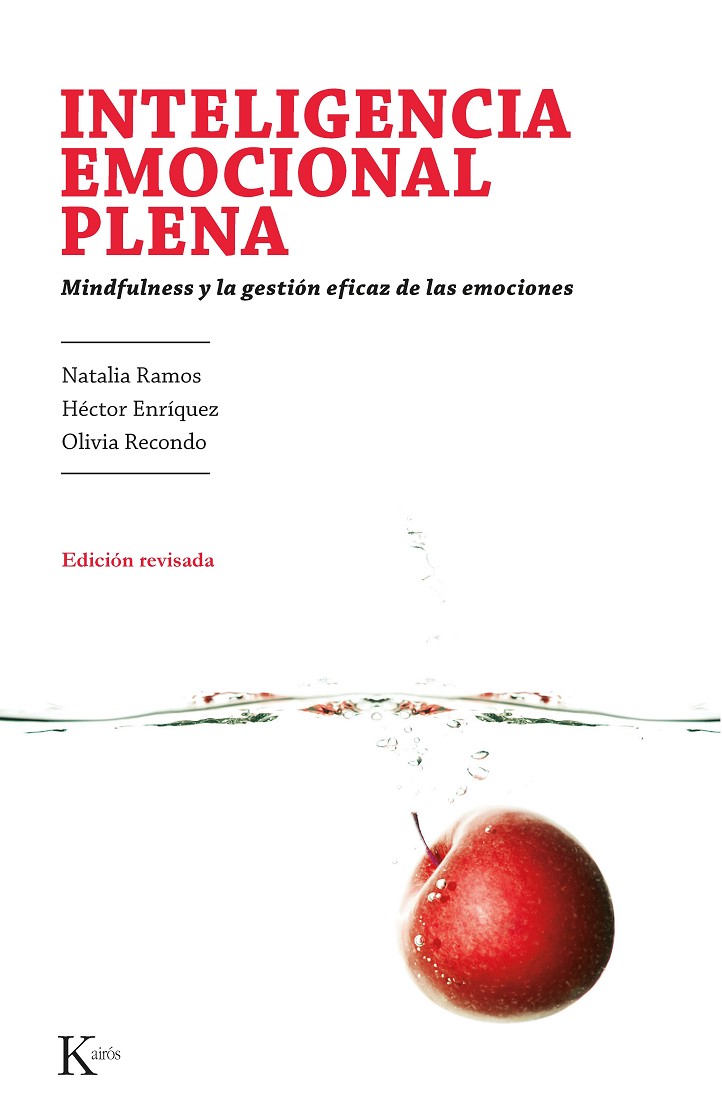 INTELIGENCIA
EMOCIONAL
PLENA

Mindfulness y la gestión eficaz de las emociones

Natalia Ramos
Héctor Enríquez
Olivia Recondo

Edición revisada

Kairós